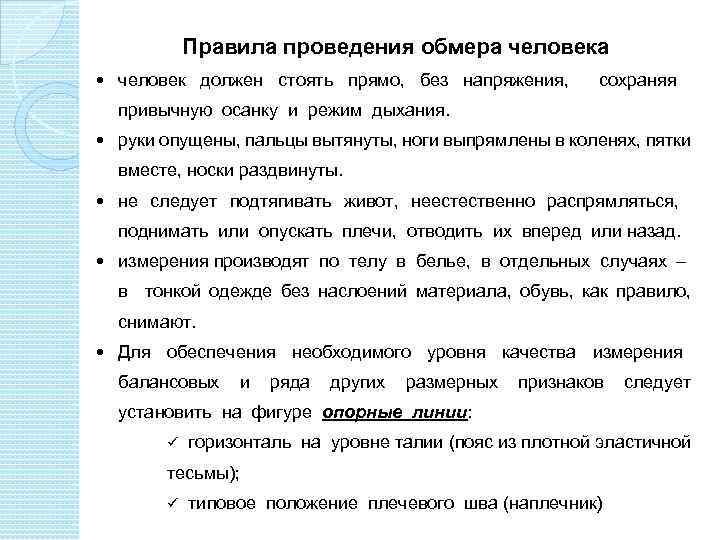 Правила проведения обмера человека

• человек должен стоять прямо, без напряжения, сохраняя привычную осанку и режим дыхания.

• руки опущены, пальцы вытянуты, ноги выпрямлены в коленях, пятки вместе, носки раздвинуты.

• не следует подтягивать живот, неестественно распрямляться, поднимать или опускать плечи, отводить их вперед или назад.

• измерения производят по телу в белье, в отдельных случаях – в тонкой одежде без наслоений материала, обувь, как правило, снимают.

• Для обеспечения необходимого уровня качества измерения балансовых и ряда других размерных признаков следует установить на фигуре опорные линии:

✓ горизонталь на уровне талии (пояс из плотной эластичной тесьмы);

✓ типовое положение плечевого шва (наплечник)